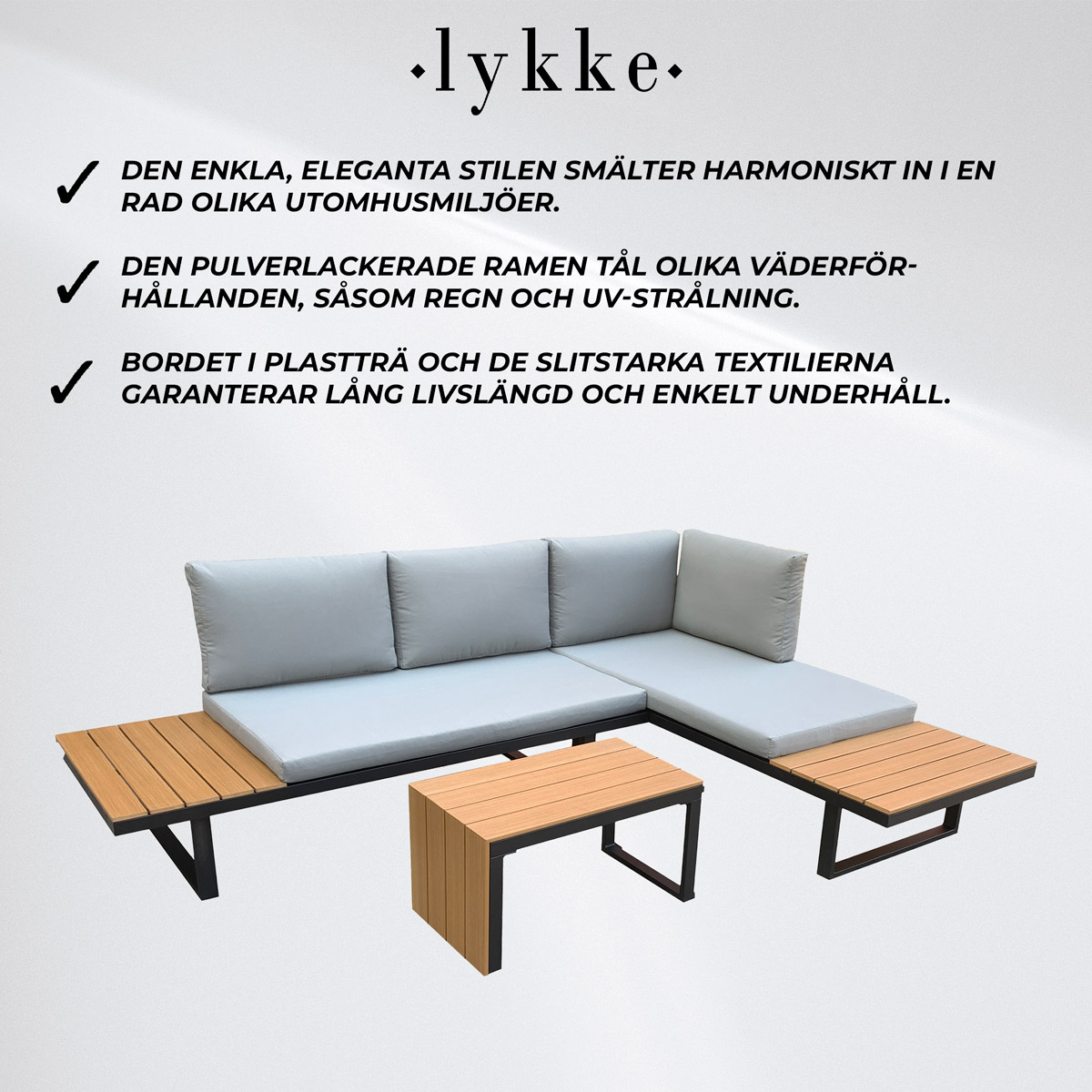 ·lykke·

✓ DEN ENKLA, ELEGANTA STILEN SMÄLTER HARMONISKT IN I EN RAD OLIKA UTOMHUSMILJÖER.

✓ DEN PULVERLACKERADE RAMEN TÅL OLIKA VÄDERFÖRHÅLLANDEN, SÅSOM REGN OCH UV-STRÅLNING.

✓ BORDET I PLASTTRÄ OCH DE SLITSTARKA TEXTILIERNA GARANTERAR LÅNG LIVSLÄNGD OCH ENKELT UNDERHÅLL.